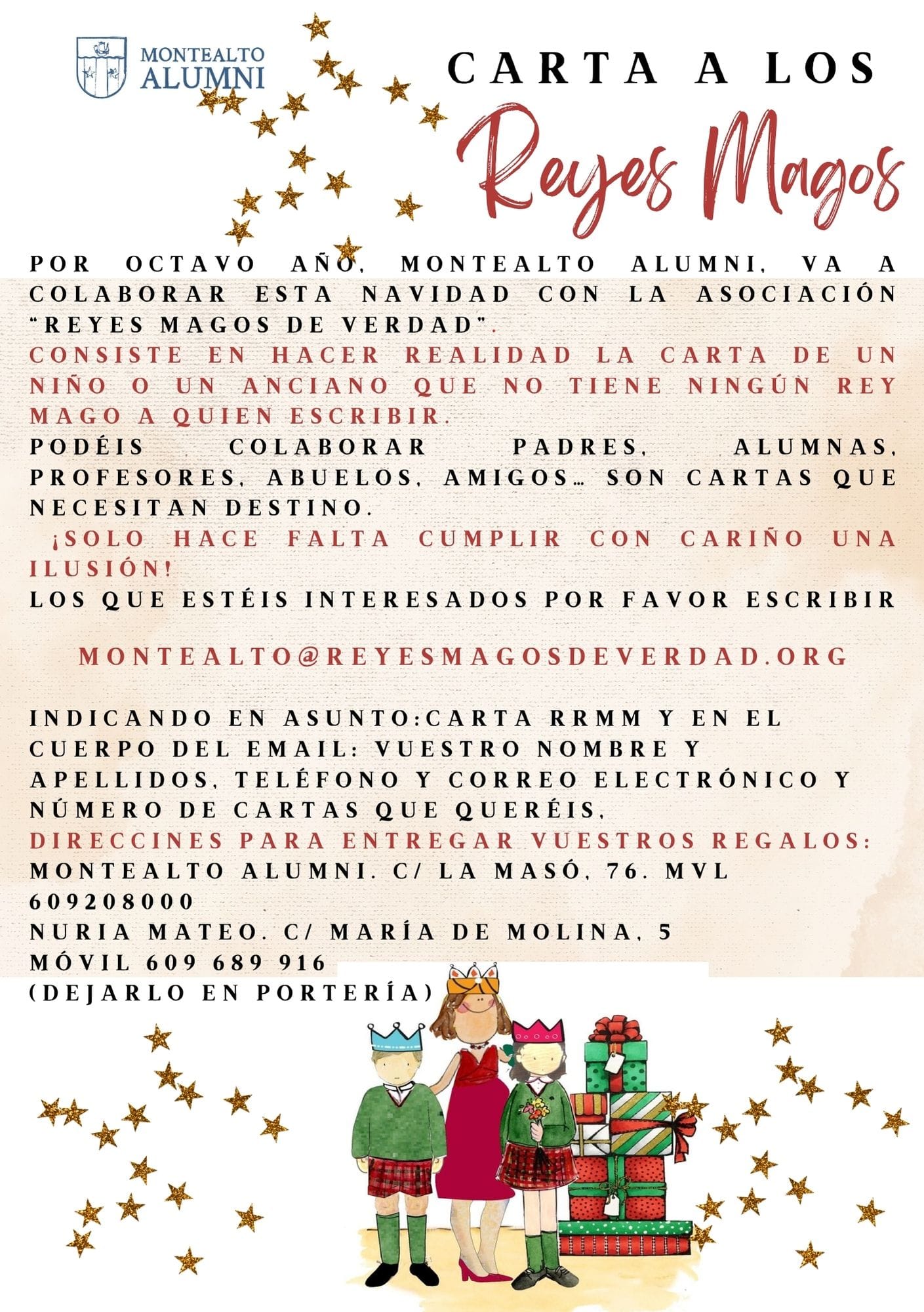 MONTEALTO
ALUMNI

CARTA A LOS
Reyes Magos

POR OCTAVO AÑO, MONTEALTO ALUMNI, VA A COLABORAR ESTA NAVIDAD CON LA ASOCIACIÓN "REYES MAGOS DE VERDAD".

CONSISTE EN HACER REALIDAD LA CARTA DE UN NIÑO O UN ANCIANO QUE NO TIENE NINGÚN REY MAGO A QUIEN ESCRIBIR.

PODÉIS COLABORAR PADRES, ALUMNAS, PROFESORES, ABUELOS, AMIGOS… SON CARTAS QUE NECESITAN DESTINO.

¡SOLO HACE FALTA CUMPLIR CON CARIÑO UNA ILUSIÓN!

LOS QUE ESTÉIS INTERESADOS POR FAVOR ESCRIBIR

MONTEALTO@REYESMAGOSDEVERDAD.ORG

INDICANDO EN ASUNTO:CARTA RRMM Y EN EL CUERPO DEL EMAIL: VUESTRO NOMBRE Y APELLIDOS, TELÉFONO Y CORREO ELECTRÓNICO Y NÚMERO DE CARTAS QUE QUERÉIS,

DIRECCINES PARA ENTREGAR VUESTROS REGALOS:
MONTEALTO ALUMNI. C/ LA MASÓ, 76. MVL
609208000
NURIA MATEO. C/ MARÍA DE MOLINA, 5
MÓVIL 609 689 916
(DEJARLO EN PORTERÍA)